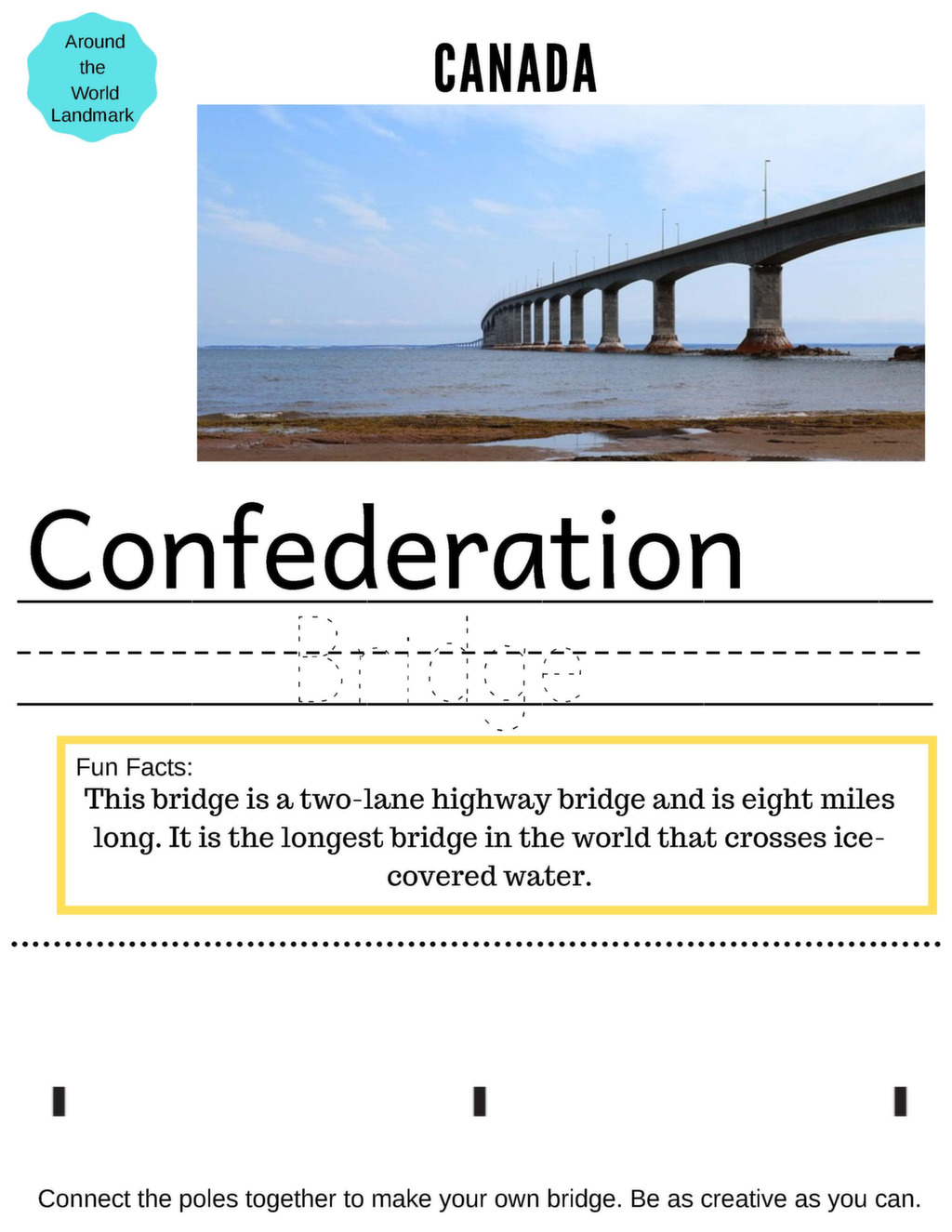 Around the World Landmark

CANADA

Confederation

Bridge

Fun Facts:
This bridge is a two-lane highway bridge and is eight miles long. It is the longest bridge in the world that crosses ice-covered water.

Connect the poles together to make your own bridge. Be as creative as you can.